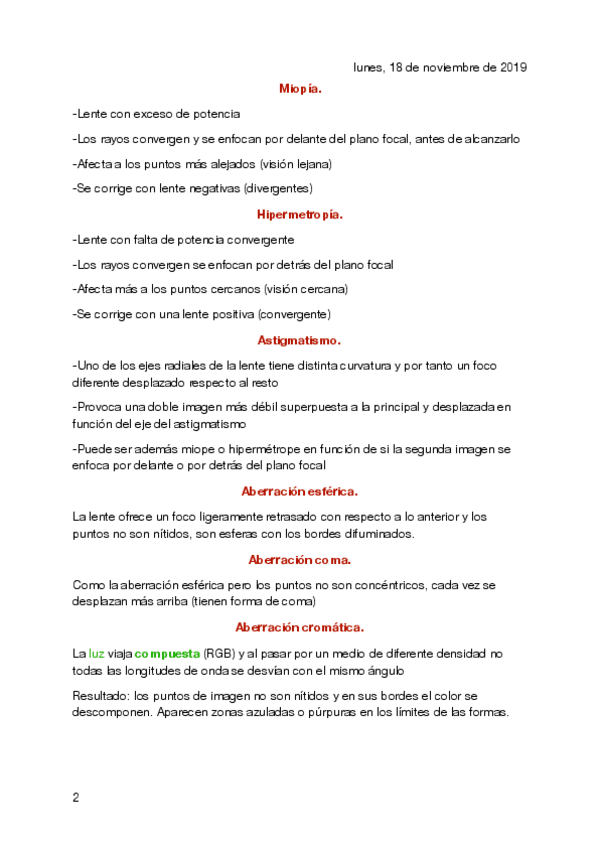 lunes, 18 de noviembre de 2019

Miopía.

-Lente con exceso de potencia

-Los rayos convergen y se enfocan por delante del plano focal, antes de alcanzarlo

-Afecta a los puntos más alejados (visión lejana)

-Se corrige con lente negativas (divergentes)

Hipermetropía.

-Lente con falta de potencia convergente

-Los rayos convergen se enfocan por detrás del plano focal

-Afecta más a los puntos cercanos (visión cercana)

-Se corrige con una lente positiva (convergente)

Astigmatismo.

-Uno de los ejes radiales de la lente tiene distinta curvatura y por tanto un foco diferente desplazado respecto al resto

-Provoca una doble imagen más débil superpuesta a la principal y desplazada en función del eje del astigmatismo

-Puede ser además miope o hipermétrope en función de si la segunda imagen se enfoca por delante o por detrás del plano focal

Aberración esférica.

La lente ofrece un foco ligeramente retrasado con respecto a lo anterior y los puntos no son nítidos, son esferas con los bordes difuminados.

Aberración coma.

Como la aberración esférica pero los puntos no son concéntricos, cada vez se desplazan más arriba (tienen forma de coma)

Aberración cromática.

La luz viaja compuesta (RGB) y al pasar por un medio de diferente densidad no todas las longitudes de onda se desvían con el mismo ángulo

Resultado: los puntos de imagen no son nítidos y en sus bordes el color se descomponen. Aparecen zonas azuladas o púrpuras en los límites de las formas.

2